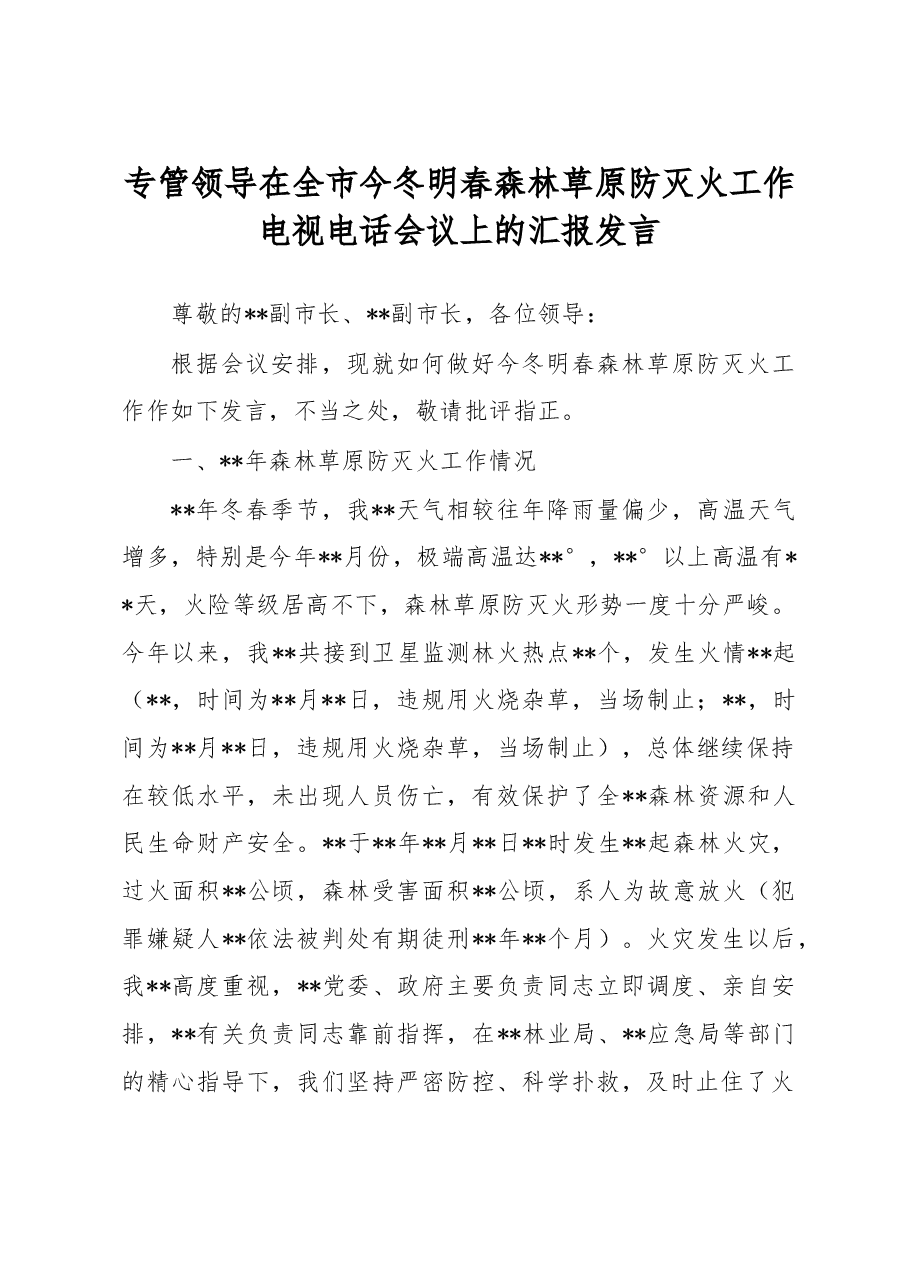 专管领导在全市今冬明春森林草原防灭火工作电视电话会议上的汇报发言

尊敬的**副市长、**副市长，各位领导：

根据会议安排，现就如何做好今冬明春森林草原防灭火工作作如下发言，不当之处，敬请批评指正。

一、**年森林草原防灭火工作情况

**年冬春季节，我**天气相较往年降雨量偏少，高温天气增多，特别是今年**月份，极端高温达**°，**°以上高温有**天，火险等级居高不下，森林草原防灭火形势一度十分严峻。今年以来，我**共接到卫星监测林火热点**个，发生火情**起（**，时间为**月**日，违规用火烧杂草，当场制止；**，时间为**月**日，违规用火烧杂草，当场制止），总体继续保持在较低水平，未出现人员伤亡，有效保护了全**森林资源和人民生命财产安全。**于**年**月**日**时发生**起森林火灾，过火面积**公顷，森林受害面积**公顷，系人为故意放火（犯罪嫌疑人**依法被判处有期徒刑**年**个月）。火灾发生以后，我**高度重视，**党委、政府主要负责同志立即调度、亲自安排，**有关负责同志靠前指挥，在**林业局、**应急局等部门的精心指导下，我们坚持严密防控、科学扑救，及时止住了火